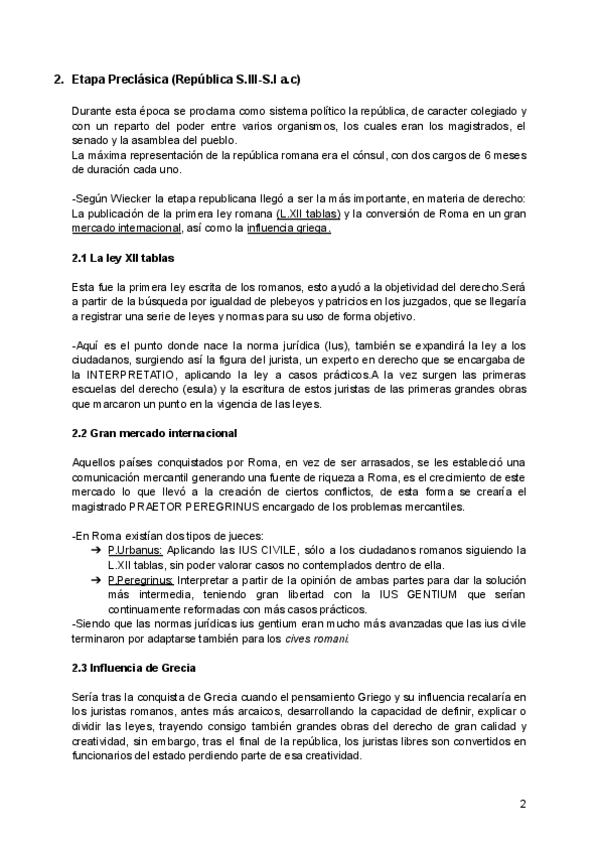 2. Etapa Preclásica (República S.III-S.I a.c)

Durante esta época se proclama como sistema político la república, de caracter colegiado y con un reparto del poder entre varios organismos, los cuales eran los magistrados, el senado y la asamblea del pueblo.
La máxima representación de la república romana era el cónsul, con dos cargos de 6 meses de duración cada uno.

-Según Wiecker la etapa republicana llegó a ser la más importante, en materia de derecho: La publicación de la primera ley romana (L.XII tablas) y la conversión de Roma en un gran mercado internacional, así como la influencia griega.

2.1 La ley XII tablas

Esta fue la primera ley escrita de los romanos, esto ayudó a la objetividad del derecho.Será a partir de la búsqueda por igualdad de plebeyos y patricios en los juzgados, que se llegaría a registrar una serie de leyes y normas para su uso de forma objetivo.

-Aquí es el punto donde nace la norma jurídica (Ius), también se expandirá la ley a los ciudadanos, surgiendo así la figura del jurista, un experto en derecho que se encargaba de la INTERPRETATIO, aplicando la ley a casos prácticos.A la vez surgen las primeras escuelas del derecho (esula) y la escritura de estos juristas de las primeras grandes obras que marcaron un punto en la vigencia de las leyes.

2.2 Gran mercado internacional

Aquellos países conquistados por Roma, en vez de ser arrasados, se les estableció una comunicación mercantil generando una fuente de riqueza a Roma, es el crecimiento de este mercado lo que llevó a la creación de ciertos conflictos, de esta forma se crearía el magistrado PRAETOR PEREGRINUS encargado de los problemas mercantiles.

-En Roma existían dos tipos de jueces:
➔ P.Urbanus: Aplicando las IUS CIVILE, sólo a los ciudadanos romanos siguiendo la L.XII tablas, sin poder valorar casos no contemplados dentro de ella.
➔ P.Peregrinus: Interpretar a partir de la opinión de ambas partes para dar la solución más intermedia, teniendo gran libertad con la IUS GENTIUM que serían continuamente reformadas con más casos prácticos.
-Siendo que las normas jurídicas ius gentium eran mucho más avanzadas que las ius civile terminaron por adaptarse también para los cives romani.

2.3 Influencia de Grecia

Sería tras la conquista de Grecia cuando el pensamiento Griego y su influencia recalaría en los juristas romanos, antes más arcaicos, desarrollando la capacidad de definir, explicar o dividir las leyes, trayendo consigo también grandes obras del derecho de gran calidad y creatividad, sin embargo, tras el final de la república, los juristas libres son convertidos en funcionarios del estado perdiendo parte de esa creatividad.

2